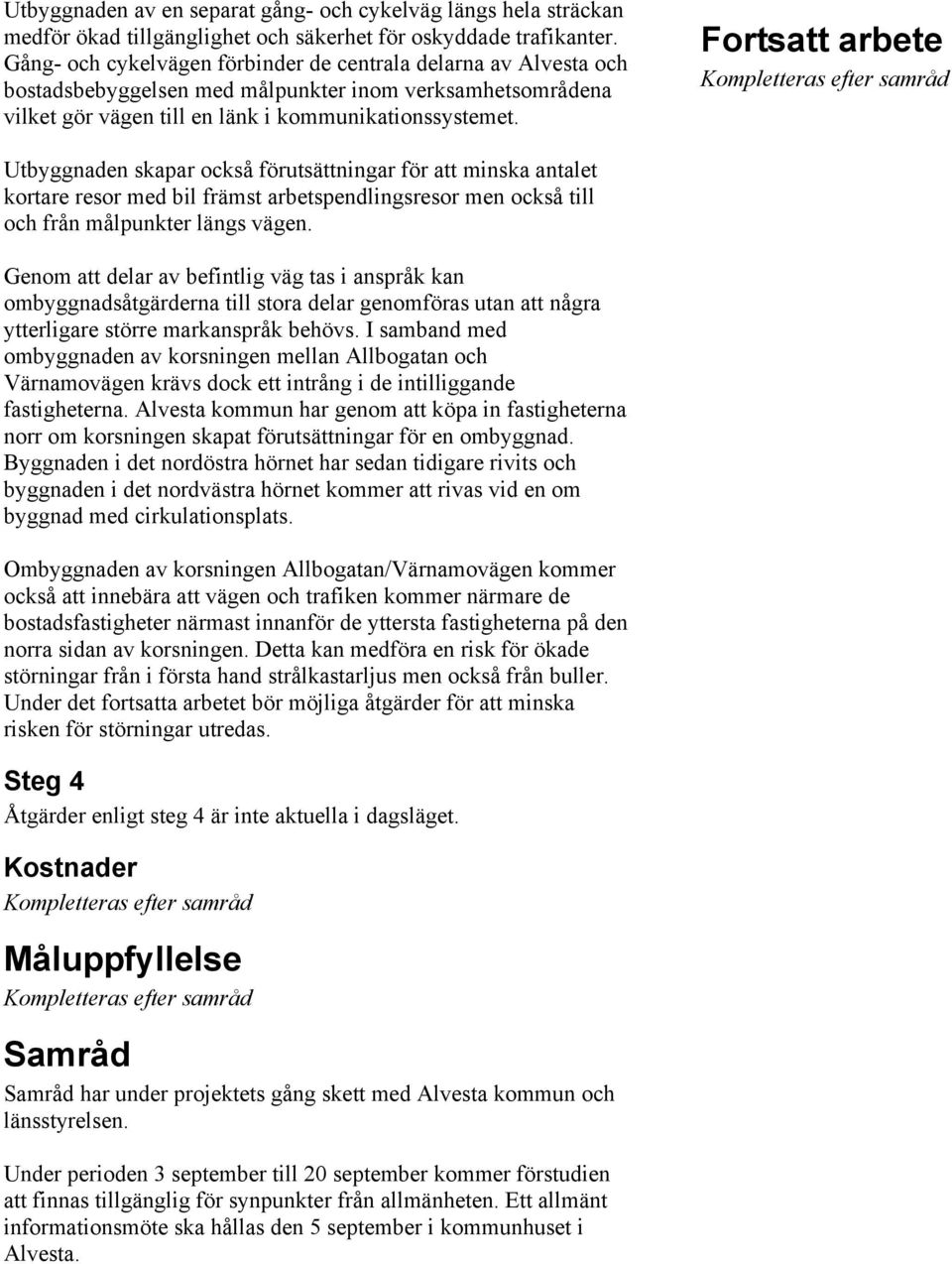 Utbyggnaden av en separat gång- och cykelväg längs hela sträckan medför ökad tillgänglighet och säkerhet för oskyddade trafikanter. Gång- och cykelvägen förbinder de centrala delarna av Alvesta och bostadsbebyggelsen med målpunkter inom verksamhetsområdena vilket gör vägen till en länk i kommunikationssystemet.

Utbyggnaden skapar också förutsättningar för att minska antalet kortare resor med bil främst arbetspendlingsresor men också till och från målpunkter längs vägen.

Genom att delar av befintlig väg tas i anspråk kan ombyggnadsåtgärderna till stora delar genomföras utan att några ytterligare större markanspråk behövs. I samband med ombyggnaden av korsningen mellan Allbogatan och Värnamovägen krävs dock ett intrång i de intilliggande fastigheterna. Alvesta kommun har genom att köpa in fastigheterna norr om korsningen skapat förutsättningar för en ombyggnad. Byggnaden i det nordöstra hörnet har sedan tidigare rivits och byggnaden i det nordvästra hörnet kommer att rivas vid en om byggnad med cirkulationsplats.

Ombyggnaden av korsningen Allbogatan/Värnamovägen kommer också att innebära att vägen och trafiken kommer närmare de bostadsfastigheter närmast innanför de yttersta fastigheterna på den norra sidan av korsningen. Detta kan medföra en risk för ökade störningar från i första hand strålkastarljus men också från buller. Under det fortsatta arbetet bör möjliga åtgärder för att minska risken för störningar utredas.

Steg 4
Åtgärder enligt steg 4 är inte aktuella i dagsläget.

Kostnader
Kompletteras efter samråd

Måluppfyllelse
Kompletteras efter samråd

Samråd
Samråd har under projektets gång skett med Alvesta kommun och länsstyrelsen.

Under perioden 3 september till 20 september kommer förstudien att finnas tillgänglig för synpunkter från allmänheten. Ett allmänt informationsmöte ska hållas den 5 september i kommunhuset i Alvesta.

Fortsatt arbete
Kompletteras efter samråd